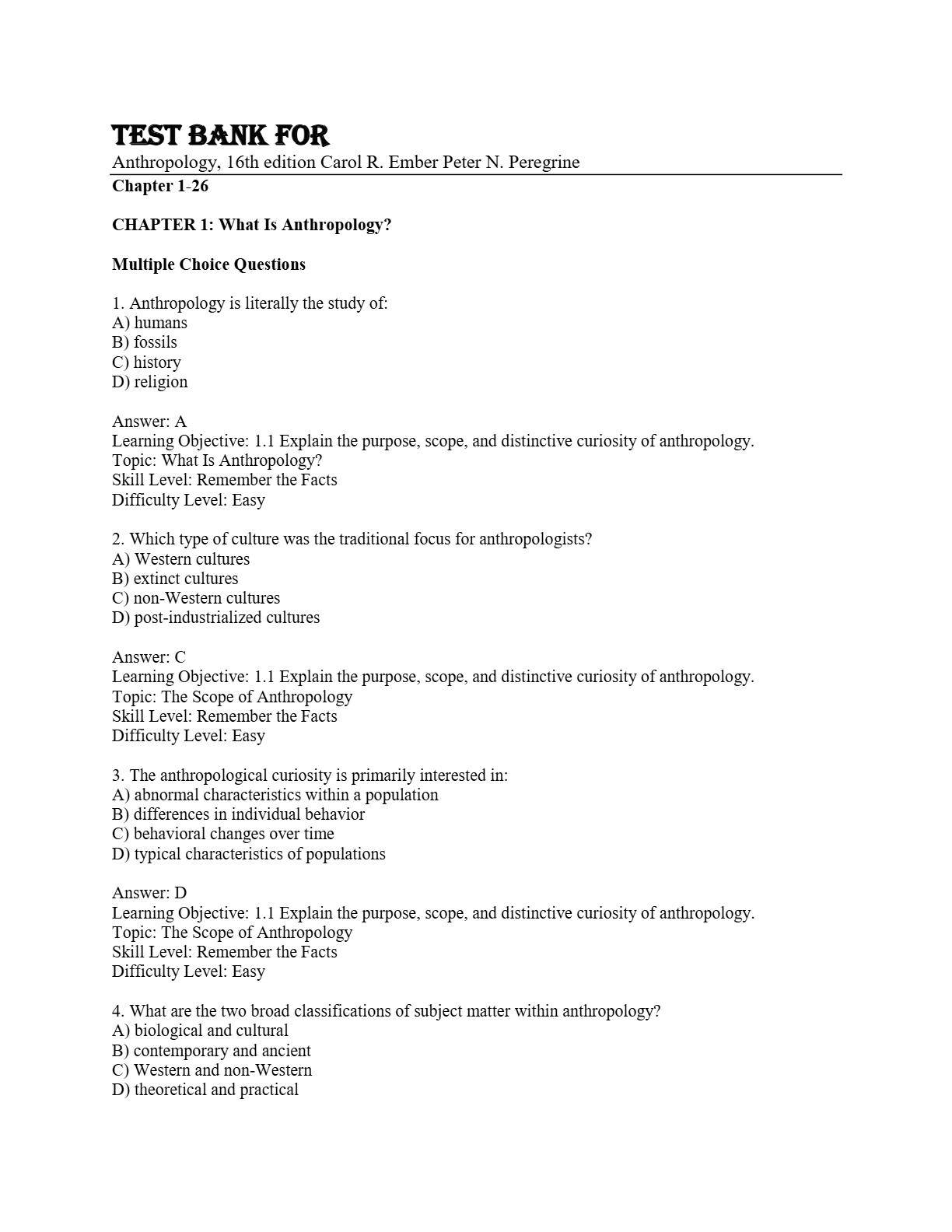 TEST BANK FOR
Anthropology, 16th edition Carol R. Ember Peter N. Peregrine
Chapter 1-26

CHAPTER 1: What Is Anthropology?

Multiple Choice Questions

1. Anthropology is literally the study of:
A) humans
B) fossils
C) history
D) religion

Answer: A
Learning Objective: 1.1 Explain the purpose, scope, and distinctive curiosity of anthropology.
Topic: What Is Anthropology?
Skill Level: Remember the Facts
Difficulty Level: Easy

2. Which type of culture was the traditional focus for anthropologists?
A) Western cultures
B) extinct cultures
C) non-Western cultures
D) post-industrialized cultures

Answer: C
Learning Objective: 1.1 Explain the purpose, scope, and distinctive curiosity of anthropology.
Topic: The Scope of Anthropology
Skill Level: Remember the Facts
Difficulty Level: Easy

3. The anthropological curiosity is primarily interested in:
A) abnormal characteristics within a population
B) differences in individual behavior
C) behavioral changes over time
D) typical characteristics of populations

Answer: D
Learning Objective: 1.1 Explain the purpose, scope, and distinctive curiosity of anthropology.
Topic: The Scope of Anthropology
Skill Level: Remember the Facts
Difficulty Level: Easy

4. What are the two broad classifications of subject matter within anthropology?
A) biological and cultural
B) contemporary and ancient
C) Western and non-Western
D) theoretical and practical